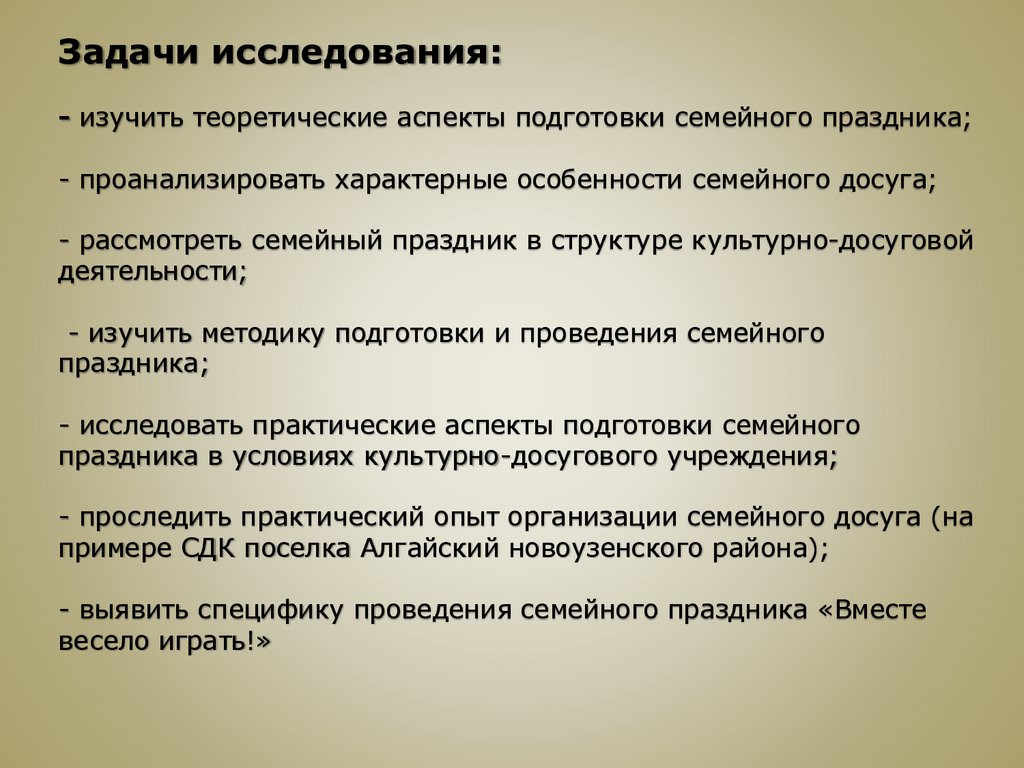 Задачи исследования:

- изучить теоретические аспекты подготовки семейного праздника;

- проанализировать характерные особенности семейного досуга;

- рассмотреть семейный праздник в структуре культурно-досуговой деятельности;

- изучить методику подготовки и проведения семейного праздника;

- исследовать практические аспекты подготовки семейного праздника в условиях культурно-досугового учреждения;

- проследить практический опыт организации семейного досуга (на примере СДК поселка Алгайский новоузенского района);

- выявить специфику проведения семейного праздника «Вместе весело играть!»